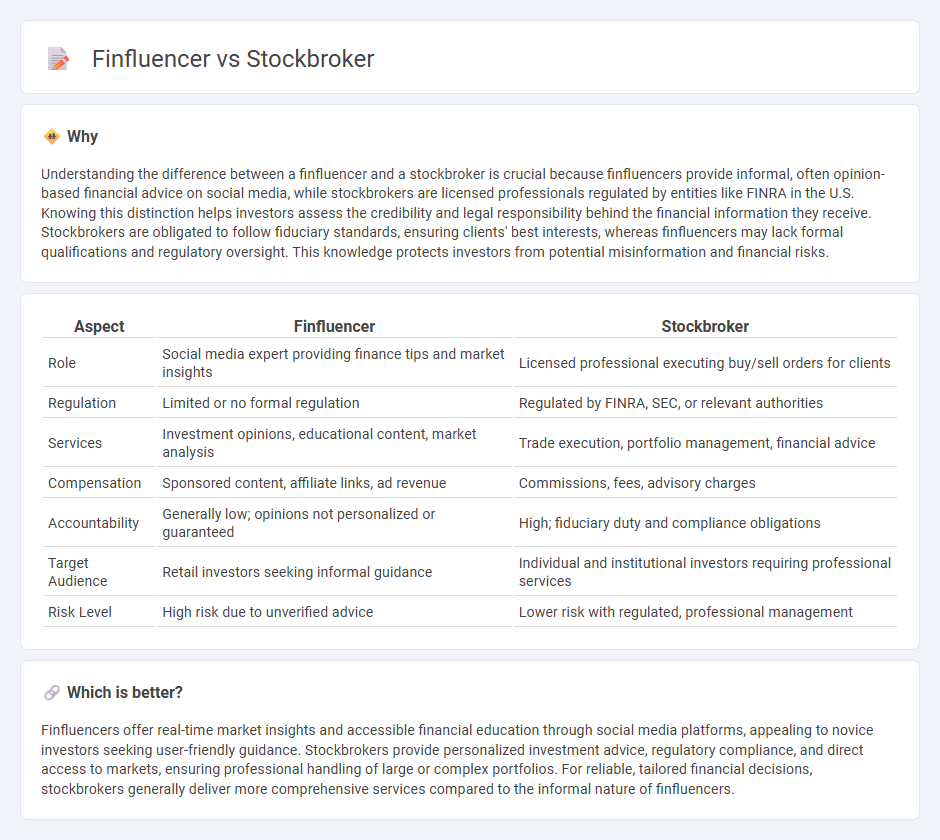 Finfluencer vs Stockbroker

Why

Understanding the difference between a finfluencer and a stockbroker is crucial because finfluencers provide informal, often opinion-based financial advice on social media, while stockbrokers are licensed professionals regulated by entities like FINRA in the U.S. Knowing this distinction helps investors assess the credibility and legal responsibility behind the financial information they receive. Stockbrokers are obligated to follow fiduciary standards, ensuring clients' best interests, whereas finfluencers may lack formal qualifications and regulatory oversight. This knowledge protects investors from potential misinformation and financial risks.

| Aspect | Finfluencer | Stockbroker |
|---|---|---|
| Role | Social media expert providing finance tips and market insights | Licensed professional executing buy/sell orders for clients |
| Regulation | Limited or no formal regulation | Regulated by FINRA, SEC, or relevant authorities |
| Services | Investment opinions, educational content, market analysis | Trade execution, portfolio management, financial advice |
| Compensation | Sponsored content, affiliate links, ad revenue | Commissions, fees, advisory charges |
| Accountability | Generally low; opinions not personalized or guaranteed | High; fiduciary duty and compliance obligations |
| Target Audience | Retail investors seeking informal guidance | Individual and institutional investors requiring professional services |
| Risk Level | High risk due to unverified advice | Lower risk with regulated, professional management |

Which is better?

Finfluencers offer real-time market insights and accessible financial education through social media platforms, appealing to novice investors seeking user-friendly guidance. Stockbrokers provide personalized investment advice, regulatory compliance, and direct access to markets, ensuring professional handling of large or complex portfolios. For reliable, tailored financial decisions, stockbrokers generally deliver more comprehensive services compared to the informal nature of finfluencers.